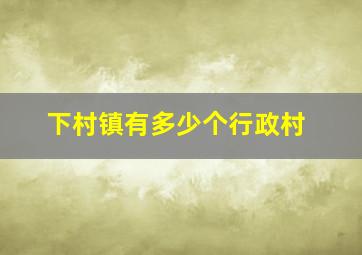 下村镇有多少个行政村